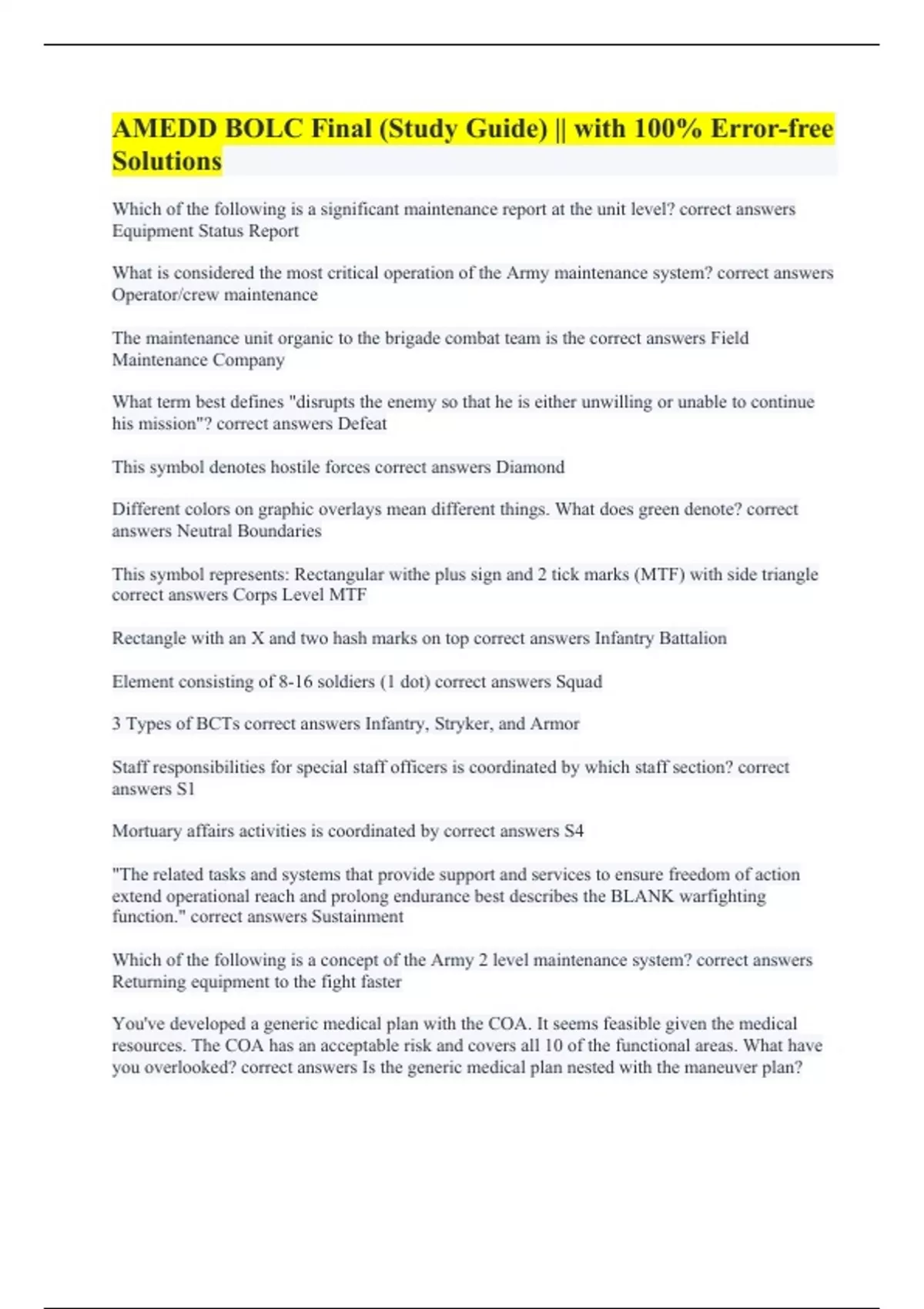 AMEDD BOLC Final (Study Guide) || with 100% Error-free Solutions

Which of the following is a significant maintenance report at the unit level? correct answers Equipment Status Report

What is considered the most critical operation of the Army maintenance system? correct answers Operator/crew maintenance

The maintenance unit organic to the brigade combat team is the correct answers Field Maintenance Company

What term best defines "disrupts the enemy so that he is either unwilling or unable to continue his mission"? correct answers Defeat

This symbol denotes hostile forces correct answers Diamond

Different colors on graphic overlays mean different things. What does green denote? correct answers Neutral Boundaries

This symbol represents: Rectangular withe plus sign and 2 tick marks (MTF) with side triangle correct answers Corps Level MTF

Rectangle with an X and two hash marks on top correct answers Infantry Battalion

Element consisting of 8-16 soldiers (1 dot) correct answers Squad

3 Types of BCTs correct answers Infantry, Stryker, and Armor

Staff responsibilities for special staff officers is coordinated by which staff section? correct answers S1

Mortuary affairs activities is coordinated by correct answers S4

"The related tasks and systems that provide support and services to ensure freedom of action extend operational reach and prolong endurance best describes the BLANK warfighting function." correct answers Sustainment

Which of the following is a concept of the Army 2 level maintenance system? correct answers Returning equipment to the fight faster

You've developed a generic medical plan with the COA. It seems feasible given the medical resources. The COA has an acceptable risk and covers all 10 of the functional areas. What have you overlooked? correct answers Is the generic medical plan nested with the maneuver plan?